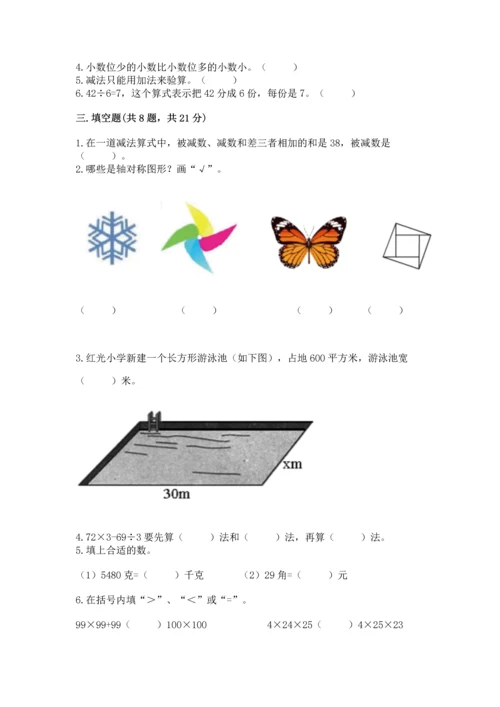 4. 小数位少的小数比小数位多的小数小。（　　）
5. 减法只能用加法来验算。（　　）
6. 42÷6=7，这个算式表示把 42 分成 6 份，每份是 7。（　　）

三. 填空题(共 8 题，共 21 分)

1. 在一道减法算式中，被减数、减数和差三者相加的和是 38，被减数是（　　）。
2. 哪些是轴对称图形？画“√”。

（　　）　　（　　）　　（　　）　　（　　）

3. 红光小学新建一个长方形游泳池（如下图），占地 600 平方米，游泳池宽（　　）米。

xm

30m

4. 72×3-69÷3 要先算（　　）法和（　　）法，再算（　　）法。
5. 填上合适的数。

（1）5480 克=（　　）千克　　（2）29 角=（　　）元

6. 在括号内填“>”、“<”或“=”。

99×99+99（　　）100×100　　4×24×25（　　）4×25×23